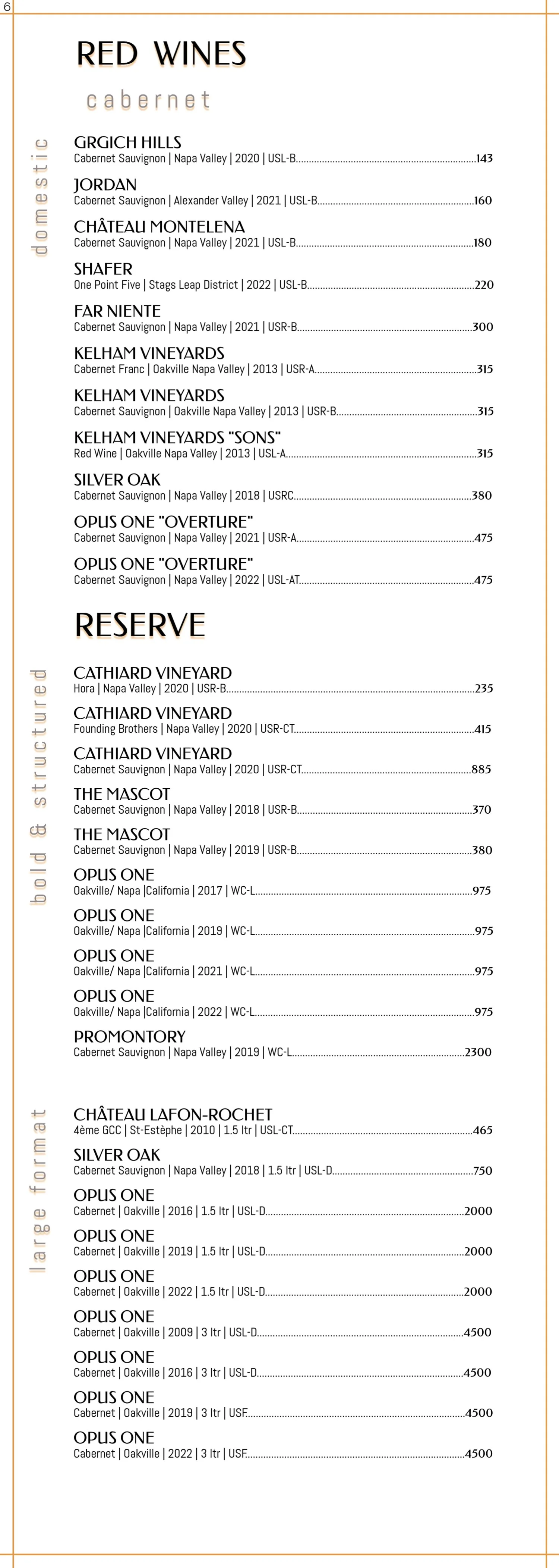 6

RED WINES

cabernet

domestic

GRGICH HILLS
Cabernet Sauvignon | Napa Valley | 2020 | USL-B....143

JORDAN
Cabernet Sauvignon | Alexander Valley | 2021 | USL-B....160

CHÂTEAU MONTELENA
Cabernet Sauvignon | Napa Valley | 2021 | USL-B....180

SHAFER
One Point Five | Stags Leap District | 2022 | USL-B....220

FAR NIENTE
Cabernet Sauvignon | Napa Valley | 2021 | USR-B....300

KELHAM VINEYARDS
Cabernet Franc | Oakville Napa Valley | 2013 | USR-A....315

KELHAM VINEYARDS
Cabernet Sauvignon | Oakville Napa Valley | 2013 | USR-B....315

KELHAM VINEYARDS "SONS"
Red Wine | Oakville Napa Valley | 2013 | USL-A....315

SILVER OAK
Cabernet Sauvignon | Napa Valley | 2018 | USRC....380

OPUS ONE "OVERTURE"
Cabernet Sauvignon | Napa Valley | 2021 | USR-A....475

OPUS ONE "OVERTURE"
Cabernet Sauvignon | Napa Valley | 2022 | USL-AT....475

RESERVE

bold & structured

CATHIARD VINEYARD
Hora | Napa Valley | 2020 | USR-B....235

CATHIARD VINEYARD
Founding Brothers | Napa Valley | 2020 | USR-CT....415

CATHIARD VINEYARD
Cabernet Sauvignon | Napa Valley | 2020 | USR-CT....885

THE MASCOT
Cabernet Sauvignon | Napa Valley | 2018 | USR-B....370

THE MASCOT
Cabernet Sauvignon | Napa Valley | 2019 | USR-B....380

OPUS ONE
Oakville/ Napa |California | 2017 | WC-L....975

OPUS ONE
Oakville/ Napa |California | 2019 | WC-L....975

OPUS ONE
Oakville/ Napa |California | 2021 | WC-L....975

OPUS ONE
Oakville/ Napa |California | 2022 | WC-L....975

PROMONTORY
Cabernet Sauvignon | Napa Valley | 2019 | WC-L....2300

large format

CHÂTEAU LAFON-ROCHET
4ème GCC | St-Estèphe | 2010 | 1.5 ltr | USL-CT....465

SILVER OAK
Cabernet Sauvignon | Napa Valley | 2018 | 1.5 ltr | USL-D....750

OPUS ONE
Cabernet | Oakville | 2016 | 1.5 ltr | USL-D....2000

OPUS ONE
Cabernet | Oakville | 2019 | 1.5 ltr | USL-D....2000

OPUS ONE
Cabernet | Oakville | 2022 | 1.5 ltr | USL-D....2000

OPUS ONE
Cabernet | Oakville | 2009 | 3 ltr | USL-D....4500

OPUS ONE
Cabernet | Oakville | 2016 | 3 ltr | USL-D....4500

OPUS ONE
Cabernet | Oakville | 2019 | 3 ltr | USF....4500

OPUS ONE
Cabernet | Oakville | 2022 | 3 ltr | USF....4500